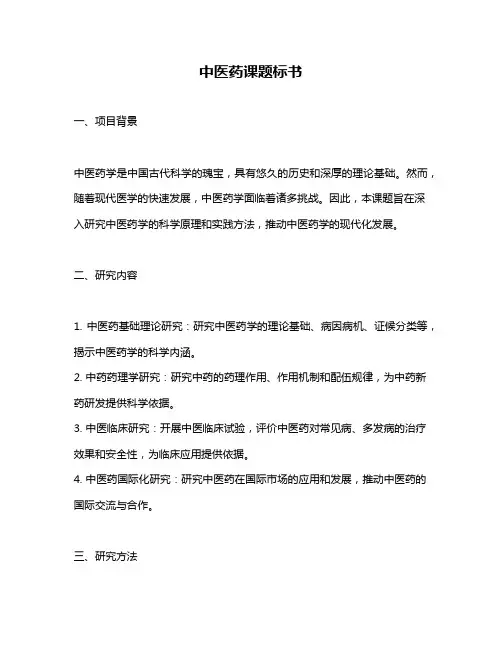 中医药课题标书

一、项目背景

中医药学是中国古代科学的瑰宝，具有悠久的历史和深厚的理论基础。然而，随着现代医学的快速发展，中医药学面临着诸多挑战。因此，本课题旨在深入研究中医药学的科学原理和实践方法，推动中医药学的现代化发展。

二、研究内容

1. 中医药基础理论研究：研究中医药学的理论基础、病因病机、证候分类等，揭示中医药学的科学内涵。
2. 中药药理学研究：研究中药的药理作用、作用机制和配伍规律，为中药新药研发提供科学依据。
3. 中医临床研究：开展中医临床试验，评价中医药对常见病、多发病的治疗效果和安全性，为临床应用提供依据。
4. 中医药国际化研究：研究中医药在国际市场的应用和发展，推动中医药的国际交流与合作。

三、研究方法